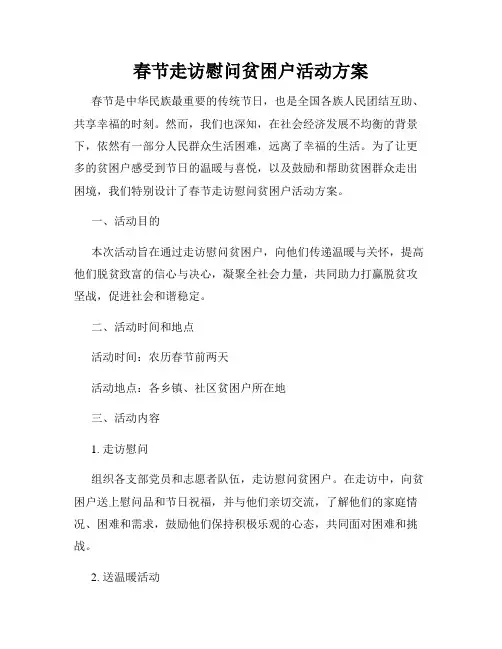 春节走访慰问贫困户活动方案

春节是中华民族最重要的传统节日，也是全国各族人民团结互助、共享幸福的时刻。然而，我们也深知，在社会经济发展不均衡的背景下，依然有一部分人民群众生活困难，远离了幸福的生活。为了让更多的贫困户感受到节日的温暖与喜悦，以及鼓励和帮助贫困群众走出困境，我们特别设计了春节走访慰问贫困户活动方案。

一、活动目的

本次活动旨在通过走访慰问贫困户，向他们传递温暖与关怀，提高他们脱贫致富的信心与决心，凝聚全社会力量，共同助力打赢脱贫攻坚战，促进社会和谐稳定。

二、活动时间和地点

活动时间：农历春节前两天

活动地点：各乡镇、社区贫困户所在地

三、活动内容

1. 走访慰问

组织各支部党员和志愿者队伍，走访慰问贫困户。在走访中，向贫困户送上慰问品和节日祝福，并与他们亲切交流，了解他们的家庭情况、困难和需求，鼓励他们保持积极乐观的心态，共同面对困难和挑战。

2. 送温暖活动